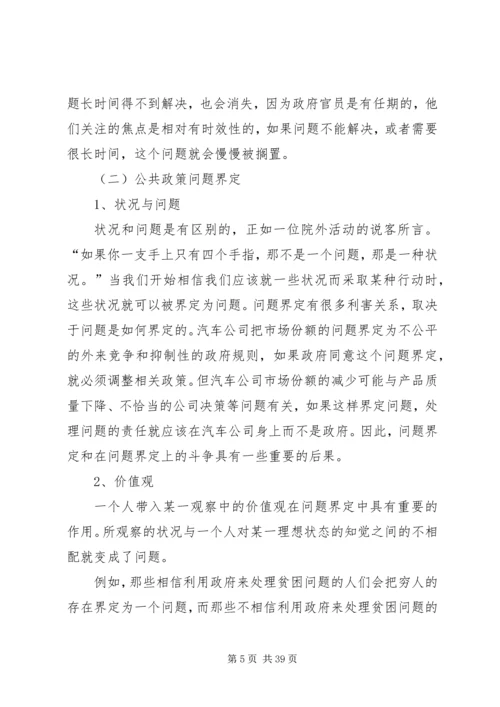 题长时间得不到解决，也会消失，因为政府官员是有任期的，他们关注的焦点是相对有时效性的，如果问题不能解决，或者需要很长时间，这个问题就会慢慢被搁置。

（二）公共政策问题界定

1、状况与问题

状况和问题是有区别的，正如一位院外活动的说客所言。“如果你一支手上只有四个手指，那不是一个问题，那是一种状况。”当我们开始相信我们应该就一些状况而采取某种行动时，这些状况就可以被界定为问题。问题界定有很多利害关系，取决于问题是如何界定的。汽车公司把市场份额的问题界定为不公平的外来竞争和抑制性的政府规则，如果政府同意这个问题界定，就必须调整相关政策。但汽车公司市场份额的减少可能与产品质量下降、不恰当的公司决策等问题有关，如果这样界定问题，处理问题的责任就应该在汽车公司身上而不是政府。因此，问题界定和在问题界定上的斗争具有一些重要的后果。

2、价值观

一个人带入某一观察中的价值观在问题界定中具有重要的作用。所观察的状况与一个人对某一理想状态的知觉之间的不相配就变成了问题。

例如，那些相信利用政府来处理贫困问题的人们会把穷人的存在界定为一个问题，而那些不相信利用政府来处理贫困问题的

第 5 页 共 39 页